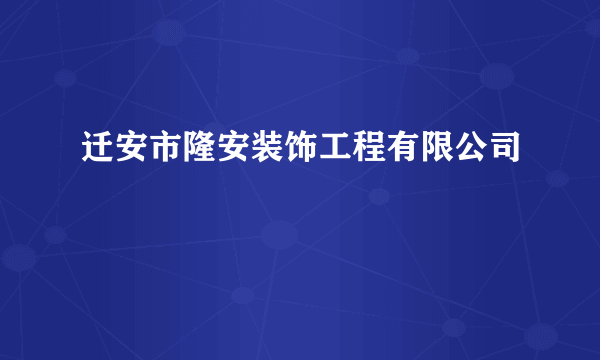 迁安市隆安装饰工程有限公司